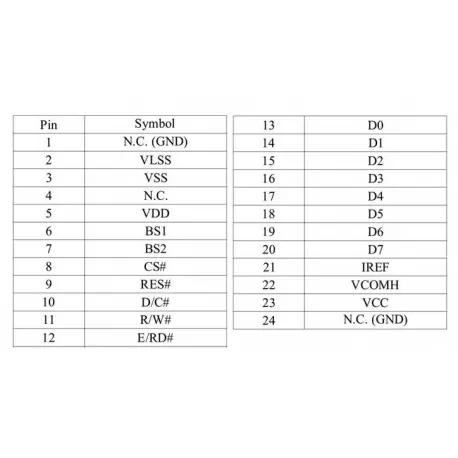 | Pin | Symbol |
|---|---|
| 1 | N.C. (GND) |
| 2 | VLSS |
| 3 | VSS |
| 4 | N.C. |
| 5 | VDD |
| 6 | BS1 |
| 7 | BS2 |
| 8 | CS# |
| 9 | RES# |
| 10 | D/C# |
| 11 | R/W# |
| 12 | E/RD# |

| 13 | D0 |
|---|---|
| 14 | D1 |
| 15 | D2 |
| 16 | D3 |
| 17 | D4 |
| 18 | D5 |
| 19 | D6 |
| 20 | D7 |
| 21 | IREF |
| 22 | VCOMH |
| 23 | VCC |
| 24 | N.C. (GND) |